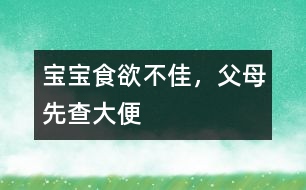 宝宝食欲不佳，父母先查大便